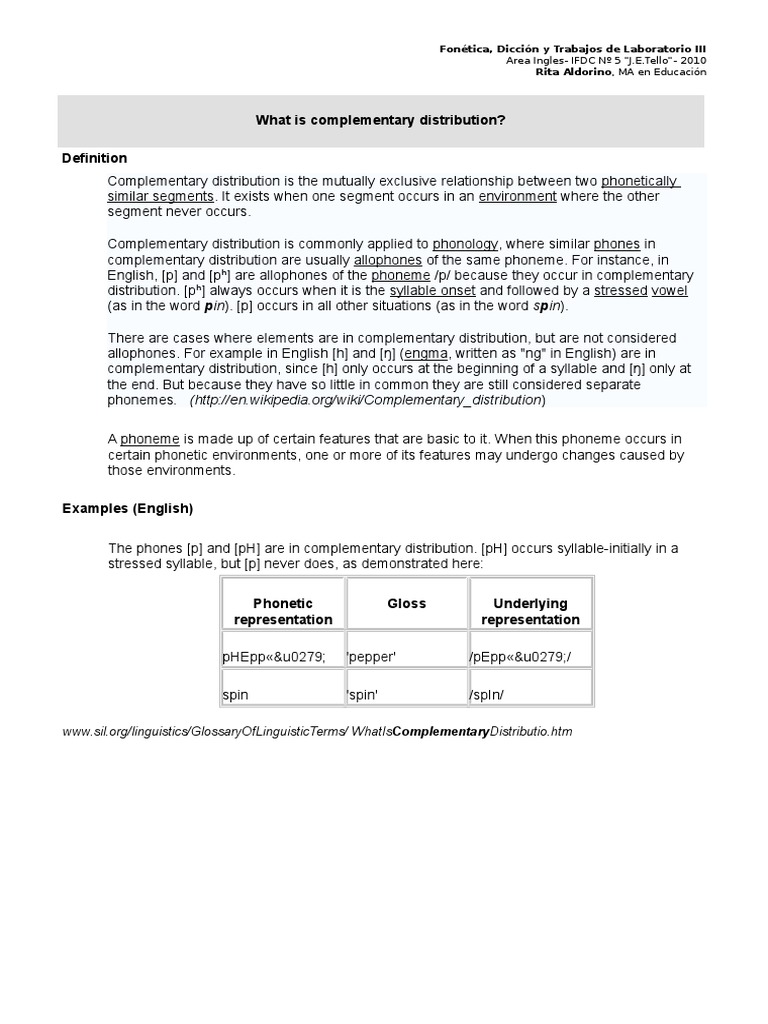 Fonética, Dicción y Trabajos de Laboratorio III
Area Ingles- IFDC Nº 5 "J.E.Tello"- 2010
Rita Aldorino, MA en Educación

What is complementary distribution?

Definition

Complementary distribution is the mutually exclusive relationship between two phonetically similar segments. It exists when one segment occurs in an environment where the other segment never occurs.

Complementary distribution is commonly applied to phonology, where similar phones in complementary distribution are usually allophones of the same phoneme. For instance, in English, [p] and [pʰ] are allophones of the phoneme /p/ because they occur in complementary distribution. [pʰ] always occurs when it is the syllable onset and followed by a stressed vowel (as in the word pin). [p] occurs in all other situations (as in the word spin).

There are cases where elements are in complementary distribution, but are not considered allophones. For example in English [h] and [ŋ] (engma, written as "ng" in English) are in complementary distribution, since [h] only occurs at the beginning of a syllable and [ŋ] only at the end. But because they have so little in common they are still considered separate phonemes. (http://en.wikipedia.org/wiki/Complementary_distribution)

A phoneme is made up of certain features that are basic to it. When this phoneme occurs in certain phonetic environments, one or more of its features may undergo changes caused by those environments.

Examples (English)

The phones [p] and [pH] are in complementary distribution. [pH] occurs syllable-initially in a stressed syllable, but [p] never does, as demonstrated here:

| Phonetic representation | Gloss | Underlying representation |
|---|---|---|
| pHEpp«&u0279; | 'pepper' | /pEpp«&u0279;/ |
| spin | 'spin' | /spIn/ |

www.sil.org/linguistics/GlossaryOfLinguisticTerms/ WhatIsComplementaryDistributio.htm